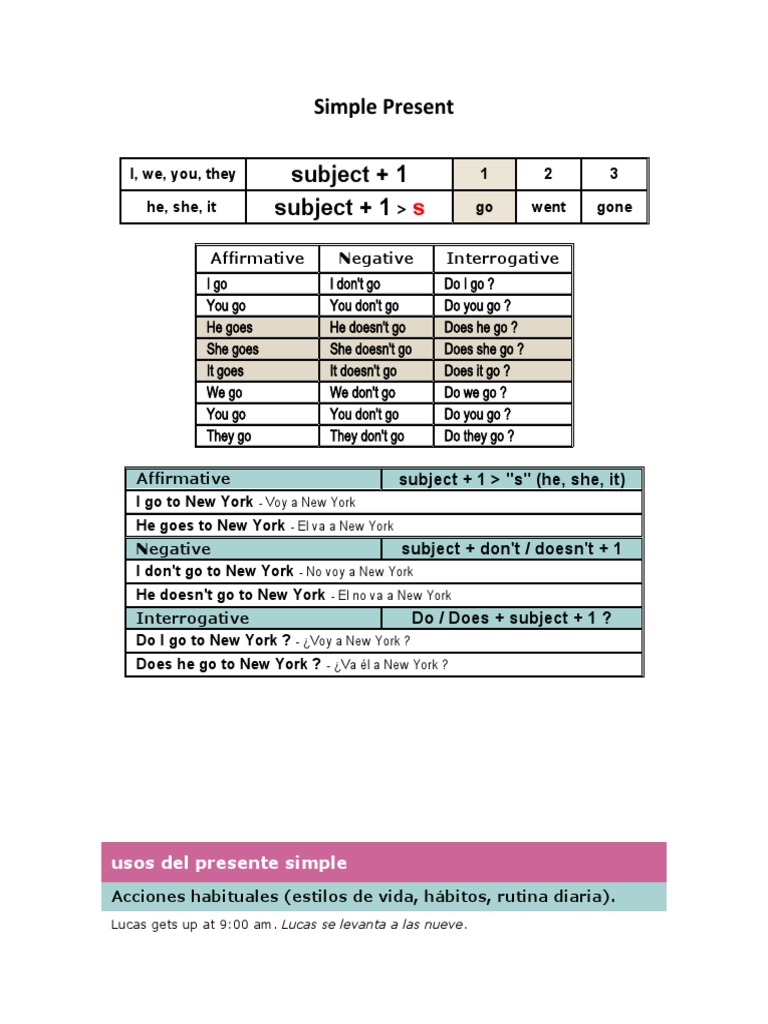 Simple Present

| I, we, you, they | subject + 1 | 1 | 2 | 3 |
|---|---|---|---|---|
| he, she, it | subject + 1 > s | go | went | gone |

| Affirmative | Negative | Interrogative |
|---|---|---|
| I go | I don't go | Do I go ? |
| You go | You don't go | Do you go ? |
| He goes | He doesn't go | Does he go ? |
| She goes | She doesn't go | Does she go ? |
| It goes | It doesn't go | Does it go ? |
| We go | We don't go | Do we go ? |
| You go | You don't go | Do you go ? |
| They go | They don't go | Do they go ? |

| Affirmative | subject + 1 > "s" (he, she, it) |
|---|---|
| I go to New York - Voy a New York | |
| He goes to New York - El va a New York | |
| Negative | subject + don't / doesn't + 1 |
| I don't go to New York - No voy a New York | |
| He doesn't go to New York - El no va a New York | |
| Interrogative | Do / Does + subject + 1 ? |
| Do I go to New York ? - ¿Voy a New York ? | |
| Does he go to New York ? - ¿Va él a New York ? | |

usos del presente simple

Acciones habituales (estilos de vida, hábitos, rutina diaria).

Lucas gets up at 9:00 am. Lucas se levanta a las nueve.